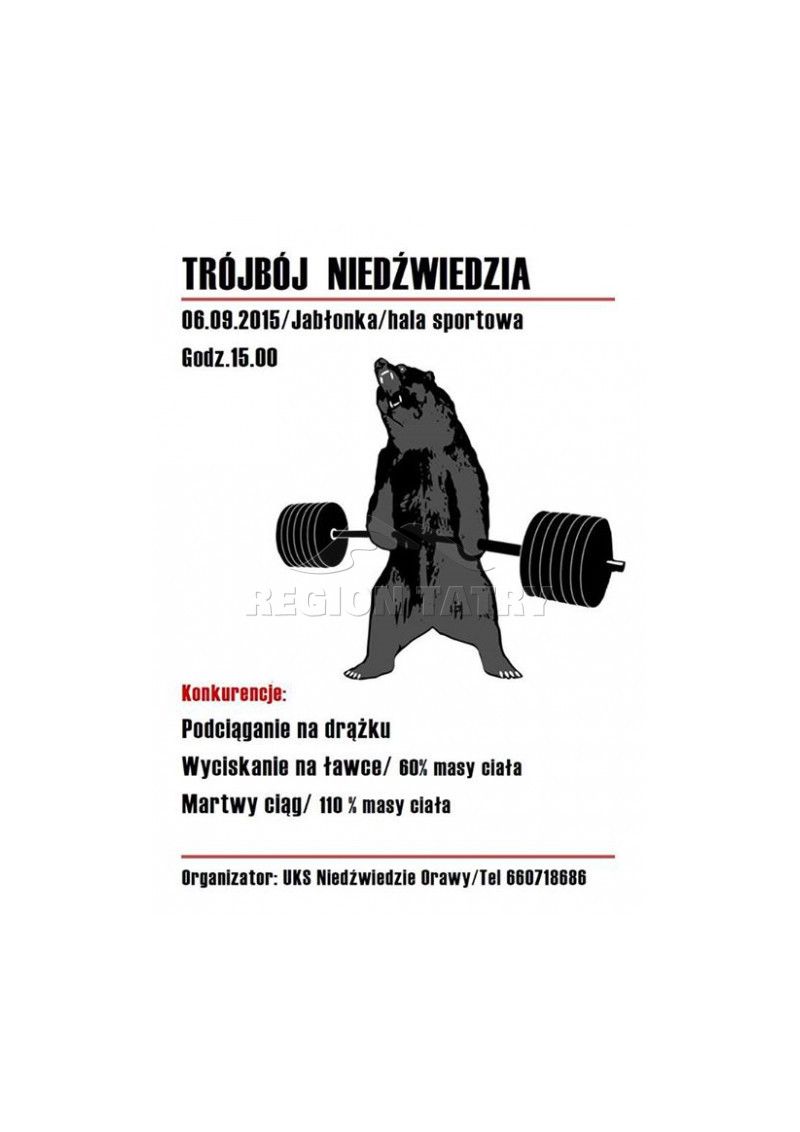 TRÓJBÓJ NIEDŹWIEDZIA

06.09.2015/Jabłonka/hala sportowa

Godz.15.00

Konkurencje:

Podciąganie na drążku

Wyciskanie na ławce/ 60% masy ciała

Martwy ciąg/ 110 % masy ciała

Organizator: UKS Niedźwiedzie Orawy/Tel 660718686

REGION TATRY